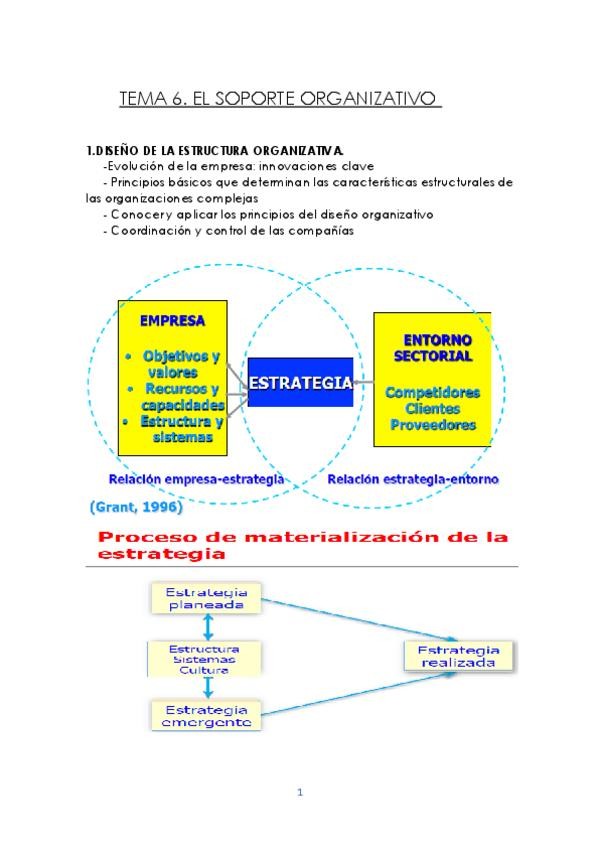 TEMA 6. EL SOPORTE ORGANIZATIVO

1.DISEÑO DE LA ESTRUCTURA ORGANIZATIVA.
-Evolución de la empresa: innovaciones clave
- Principios básicos que determinan las características estructurales de las organizaciones complejas
- Conocer y aplicar los principios del diseño organizativo
- Coordinación y control de las compañías

EMPRESA
• Objetivos y valores
• Recursos y capacidades
• Estructura y sistemas

ESTRATEGIA

ENTORNO SECTORIAL
Competidores
Clientes
Proveedores

Relación empresa-estrategia
Relación estrategia-entorno

(Grant, 1996)

Proceso de materialización de la estrategia

Estrategia planeada
Estructura
Sistemas
Cultura
Estrategia emergente
Estrategia realizada

1